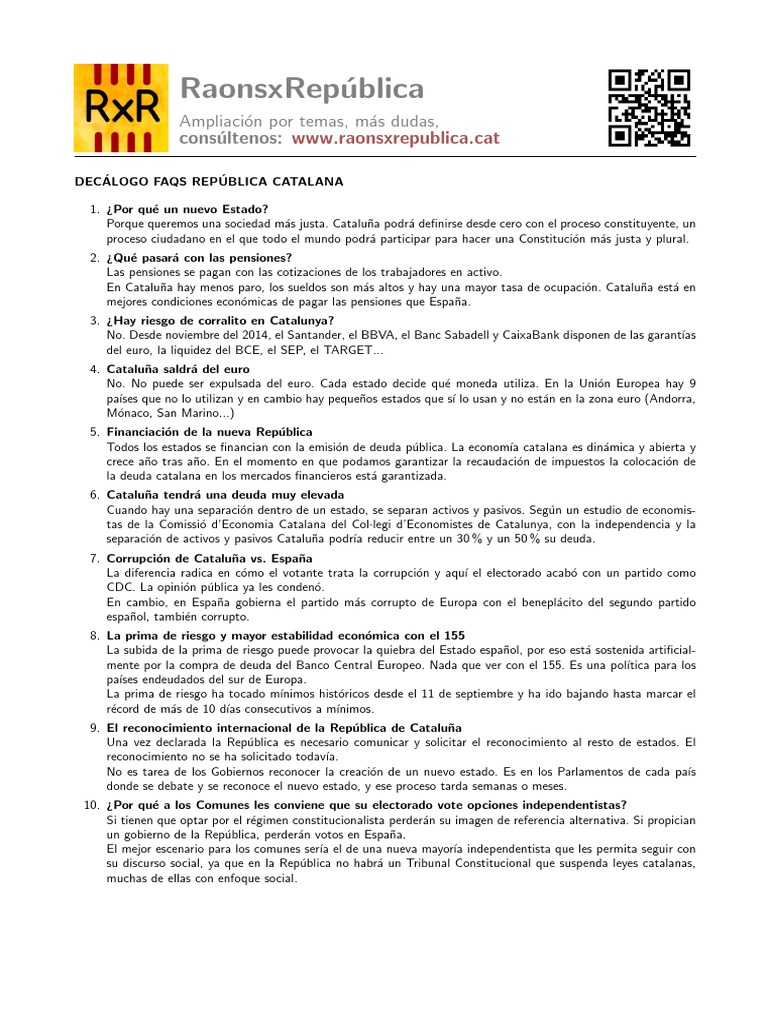 RxR

RaonsxRepública

Ampliación por temas, más dudas, consúltenos: www.raonsxrepublica.cat

DECÁLOGO FAQS REPÚBLICA CATALANA

1. ¿Por qué un nuevo Estado?
Porque queremos una sociedad más justa. Cataluña podrá definirse desde cero con el proceso constituyente, un proceso ciudadano en el que todo el mundo podrá participar para hacer una Constitución más justa y plural.

2. ¿Qué pasará con las pensiones?
Las pensiones se pagan con las cotizaciones de los trabajadores en activo.
En Cataluña hay menos paro, los sueldos son más altos y hay una mayor tasa de ocupación. Cataluña está en mejores condiciones económicas de pagar las pensiones que España.

3. ¿Hay riesgo de corralito en Catalunya?
No. Desde noviembre del 2014, el Santander, el BBVA, el Banc Sabadell y CaixaBank disponen de las garantías del euro, la liquidez del BCE, el SEP, el TARGET...

4. Cataluña saldrá del euro
No. No puede ser expulsada del euro. Cada estado decide qué moneda utiliza. En la Unión Europea hay 9 países que no lo utilizan y en cambio hay pequeños estados que sí lo usan y no están en la zona euro (Andorra, Mónaco, San Marino...)

5. Financiación de la nueva República
Todos los estados se financian con la emisión de deuda pública. La economía catalana es dinámica y abierta y crece año tras año. En el momento en que podamos garantizar la recaudación de impuestos la colocación de la deuda catalana en los mercados financieros está garantizada.

6. Cataluña tendrá una deuda muy elevada
Cuando hay una separación dentro de un estado, se separan activos y pasivos. Según un estudio de economistas de la Comissió d'Economia Catalana del Col·legi d'Economistes de Catalunya, con la independencia y la separación de activos y pasivos Cataluña podría reducir entre un 30 % y un 50 % su deuda.

7. Corrupción de Cataluña vs. España
La diferencia radica en cómo el votante trata la corrupción y aquí el electorado acabó con un partido como CDC. La opinión pública ya les condenó.
En cambio, en España gobierna el partido más corrupto de Europa con el beneplácito del segundo partido español, también corrupto.

8. La prima de riesgo y mayor estabilidad económica con el 155
La subida de la prima de riesgo puede provocar la quiebra del Estado español, por eso está sostenida artificialmente por la compra de deuda del Banco Central Europeo. Nada que ver con el 155. Es una política para los países endeudados del sur de Europa.
La prima de riesgo ha tocado mínimos históricos desde el 11 de septiembre y ha ido bajando hasta marcar el récord de más de 10 días consecutivos a mínimos.

9. El reconocimiento internacional de la República de Cataluña
Una vez declarada la República es necesario comunicar y solicitar el reconocimiento al resto de estados. El reconocimiento no se ha solicitado todavía.
No es tarea de los Gobiernos reconocer la creación de un nuevo estado. Es en los Parlamentos de cada país donde se debate y se reconoce el nuevo estado, y ese proceso tarda semanas o meses.

10. ¿Por qué a los Comunes les conviene que su electorado vote opciones independentistas?
Si tienen que optar por el régimen constitucionalista perderán su imagen de referencia alternativa. Si propician un gobierno de la República, perderán votos en España.
El mejor escenario para los comunes sería el de una nueva mayoría independentista que les permita seguir con su discurso social, ya que en la República no habrá un Tribunal Constitucional que suspenda leyes catalanas, muchas de ellas con enfoque social.